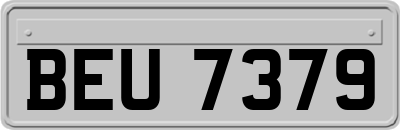 BEU 7379